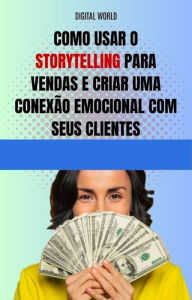 DIGITAL WORLD

COMO USAR O STORYTELLING PARA VENDAS E CRIAR UMA CONEXÃO EMOCIONAL COM SEUS CLIENTES